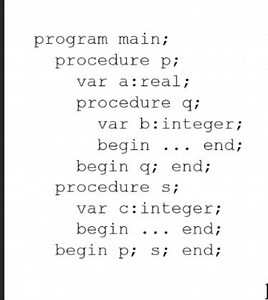 program main;
  procedure p;
    var a:real;
    procedure q;
      var b:integer;
      begin ... end;
    begin q; end;
  procedure s;
    var c:integer;
    begin ... end;
  begin p; s; end;